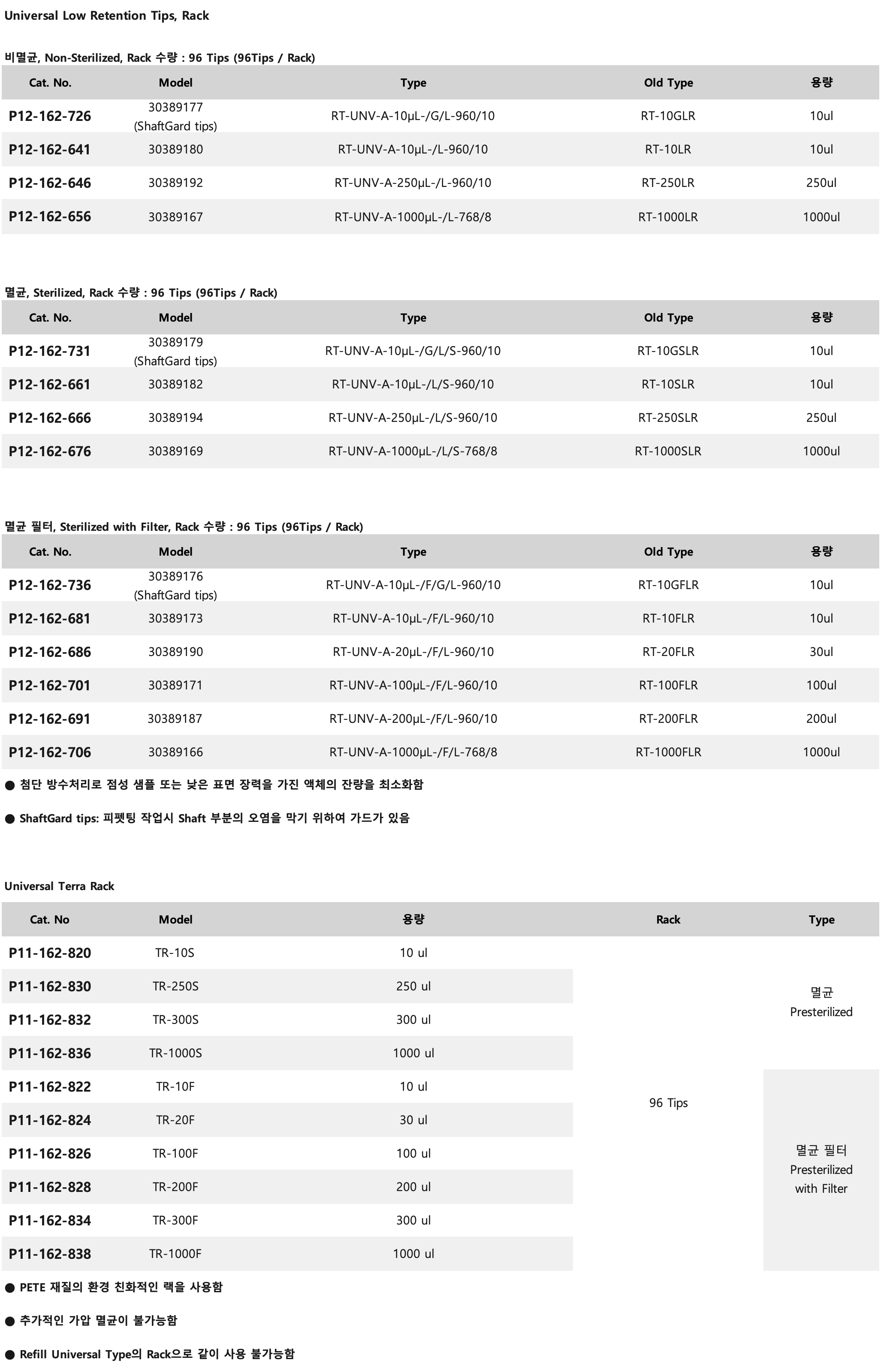 Universal Low Retention Tips, Rack

비멸균, Non-Sterilized, Rack 수량 : 96 Tips (96Tips / Rack)

| Cat. No. | Model | Type | Old Type | 용량 |
|---|---|---|---|---|
| P12-162-726 | 30389177 (ShaftGard tips) | RT-UNV-A-10µL-/G/L-960/10 | RT-10GLR | 10ul |
| P12-162-641 | 30389180 | RT-UNV-A-10µL-/L-960/10 | RT-10LR | 10ul |
| P12-162-646 | 30389192 | RT-UNV-A-250µL-/L-960/10 | RT-250LR | 250ul |
| P12-162-656 | 30389167 | RT-UNV-A-1000µL-/L-768/8 | RT-1000LR | 1000ul |

멸균, Sterilized, Rack 수량 : 96 Tips (96Tips / Rack)

| Cat. No. | Model | Type | Old Type | 용량 |
|---|---|---|---|---|
| P12-162-731 | 30389179 (ShaftGard tips) | RT-UNV-A-10µL-/G/L/S-960/10 | RT-10GSLR | 10ul |
| P12-162-661 | 30389182 | RT-UNV-A-10µL-/L/S-960/10 | RT-10SLR | 10ul |
| P12-162-666 | 30389194 | RT-UNV-A-250µL-/L/S-960/10 | RT-250SLR | 250ul |
| P12-162-676 | 30389169 | RT-UNV-A-1000µL-/L/S-768/8 | RT-1000SLR | 1000ul |

멸균 필터, Sterilized with Filter, Rack 수량 : 96 Tips (96Tips / Rack)

| Cat. No. | Model | Type | Old Type | 용량 |
|---|---|---|---|---|
| P12-162-736 | 30389176 (ShaftGard tips) | RT-UNV-A-10µL-/F/G/L-960/10 | RT-10GFLR | 10ul |
| P12-162-681 | 30389173 | RT-UNV-A-10µL-/F/L-960/10 | RT-10FLR | 10ul |
| P12-162-686 | 30389190 | RT-UNV-A-20µL-/F/L-960/10 | RT-20FLR | 30ul |
| P12-162-701 | 30389171 | RT-UNV-A-100µL-/F/L-960/10 | RT-100FLR | 100ul |
| P12-162-691 | 30389187 | RT-UNV-A-200µL-/F/L-960/10 | RT-200FLR | 200ul |
| P12-162-706 | 30389166 | RT-UNV-A-1000µL-/F/L-768/8 | RT-1000FLR | 1000ul |

● 첨단 방수처리로 점성 샘플 또는 낮은 표면 장력을 가진 액체의 잔량을 최소화함

● ShaftGard tips: 피펫팅 작업시 Shaft 부분의 오염을 막기 위하여 가드가 있음

Universal Terra Rack

| Cat. No | Model | 용량 | Rack | Type |
|---|---|---|---|---|
| P11-162-820 | TR-10S | 10 ul | 96 Tips | 멸균 Presterilized |
| P11-162-830 | TR-250S | 250 ul | | |
| P11-162-832 | TR-300S | 300 ul | | |
| P11-162-836 | TR-1000S | 1000 ul | | |
| P11-162-822 | TR-10F | 10 ul | | 멸균 필터 Presterilized with Filter |
| P11-162-824 | TR-20F | 30 ul | | |
| P11-162-826 | TR-100F | 100 ul | | |
| P11-162-828 | TR-200F | 200 ul | | |
| P11-162-834 | TR-300F | 300 ul | | |
| P11-162-838 | TR-1000F | 1000 ul | | |

● PETE 재질의 환경 친화적인 랙을 사용함

● 추가적인 가압 멸균이 불가능함

● Refill Universal Type의 Rack으로 같이 사용 불가능함